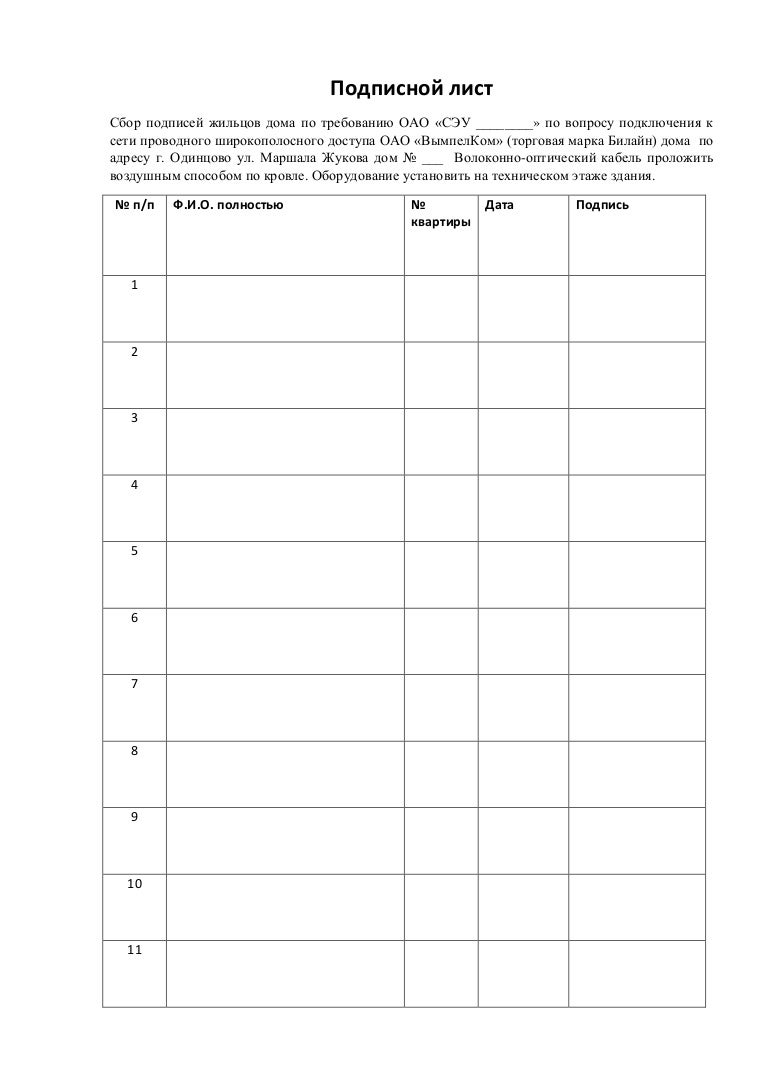 Подписной лист

Сбор подписей жильцов дома по требованию ОАО «СЭУ ________» по вопросу подключения к сети проводного широкополосного доступа ОАО «ВымпелКом» (торговая марка Билайн) дома по адресу г. Одинцово ул. Маршала Жукова дом № ___ Волоконно-оптический кабель проложить воздушным способом по кровле. Оборудование установить на техническом этаже здания.

| № п/п | Ф.И.О. полностью | № квартиры | Дата | Подпись |
|---|---|---|---|---|
| 1 | | | | |
| 2 | | | | |
| 3 | | | | |
| 4 | | | | |
| 5 | | | | |
| 6 | | | | |
| 7 | | | | |
| 8 | | | | |
| 9 | | | | |
| 10 | | | | |
| 11 | | | | |